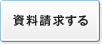 資料請求する